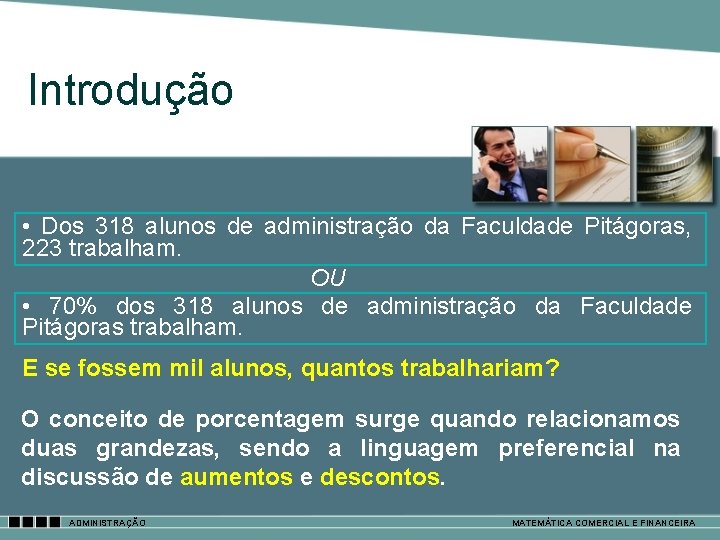 Introdução

• Dos 318 alunos de administração da Faculdade Pitágoras, 223 trabalham.

OU

• 70% dos 318 alunos de administração da Faculdade Pitágoras trabalham.

E se fossem mil alunos, quantos trabalhariam?

O conceito de porcentagem surge quando relacionamos duas grandezas, sendo a linguagem preferencial na discussão de aumentos e descontos.

ADMINISTRAÇÃO

MATEMÁTICA COMERCIAL E FINANCEIRA